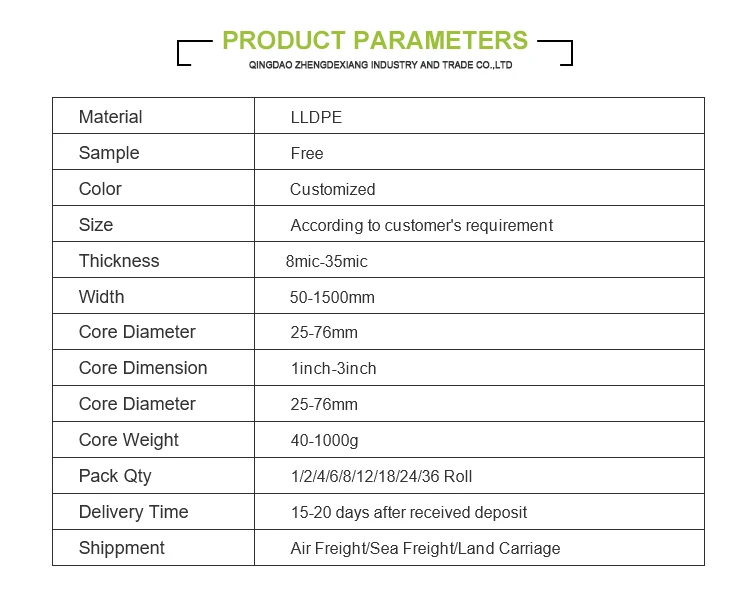 PRODUCT PARAMETERS
QINGDAO ZHENGDEXIANG INDUSTRY AND TRADE CO.,LTD

| Material | LLDPE |
|---|---|
| Sample | Free |
| Color | Customized |
| Size | According to customer's requirement |
| Thickness | 8mic-35mic |
| Width | 50-1500mm |
| Core Diameter | 25-76mm |
| Core Dimension | 1inch-3inch |
| Core Diameter | 25-76mm |
| Core Weight | 40-1000g |
| Pack Qty | 1/2/4/6/8/12/18/24/36 Roll |
| Delivery Time | 15-20 days after received deposit |
| Shippment | Air Freight/Sea Freight/Land Carriage |